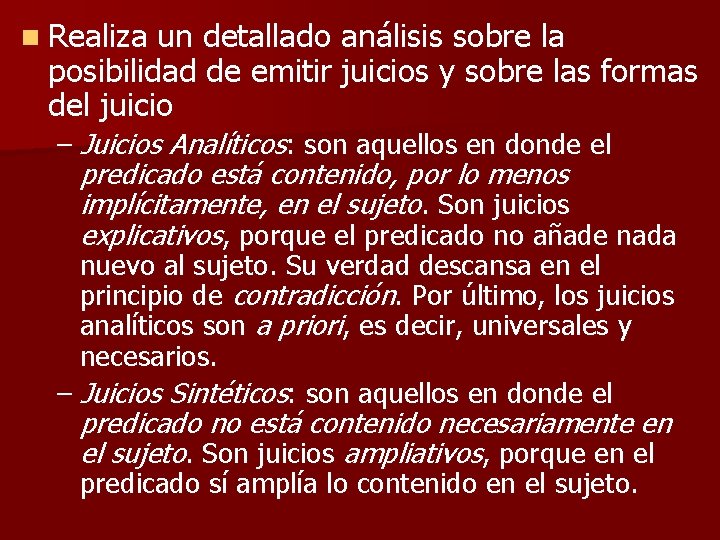 Realiza un detallado análisis sobre la posibilidad de emitir juicios y sobre las formas del juicio

– Juicios Analíticos: son aquellos en donde el predicado está contenido, por lo menos implícitamente, en el sujeto. Son juicios explicativos, porque el predicado no añade nada nuevo al sujeto. Su verdad descansa en el principio de contradicción. Por último, los juicios analíticos son a priori, es decir, universales y necesarios.

– Juicios Sintéticos: son aquellos en donde el predicado no está contenido necesariamente en el sujeto. Son juicios ampliativos, porque en el predicado sí amplía lo contenido en el sujeto.